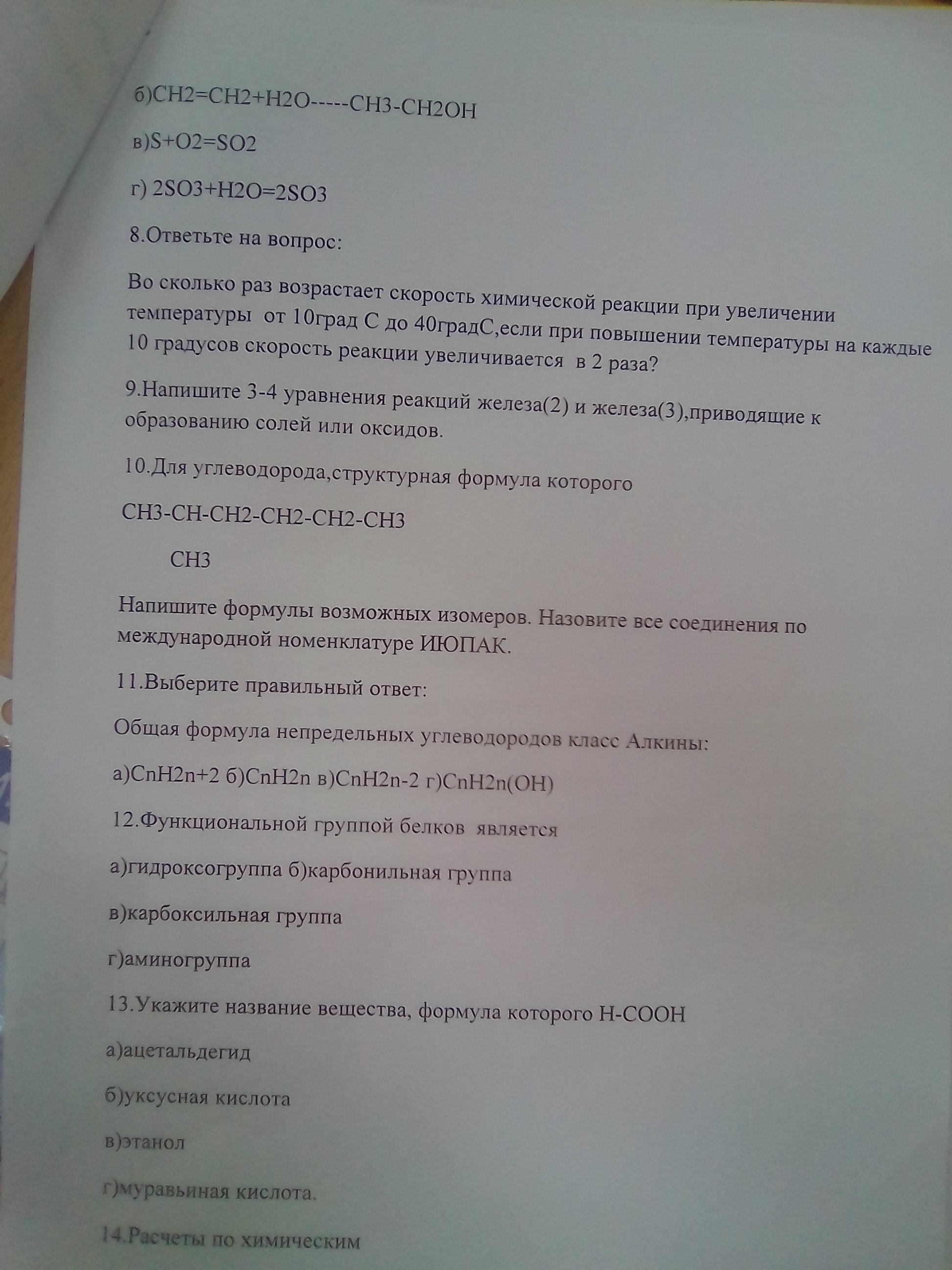 б)CH2=CH2+H2O-----CH3-CH2OH

в)S+O2=SO2

г) 2SO3+H2O=2SO3

8.Ответьте на вопрос:

Во сколько раз возрастает скорость химической реакции при увеличении температуры от 10град С до 40градС,если при повышении температуры на каждые 10 градусов скорость реакции увеличивается в 2 раза?

9.Напишите 3-4 уравнения реакций железа(2) и железа(3),приводящие к образованию солей или оксидов.

10.Для углеводорода,структурная формула которого

CH3-CH-CH2-CH2-CH2-CH3

CH3

Напишите формулы возможных изомеров. Назовите все соединения по международной номенклатуре ИЮПАК.

11.Выберите правильный ответ:

Общая формула непредельных углеводородов класс Алкины:

а)CnH2n+2 б)CnH2n в)CnH2n-2 г)CnH2n(OH)

12.Функциональной группой белков является

а)гидроксогруппа б)карбонильная группа

в)карбоксильная группа

г)аминогруппа

13.Укажите название вещества, формула которого H-COOH

а)ацетальдегид

б)уксусная кислота

в)этанол

г)муравьиная кислота.

14.Расчеты по химическим